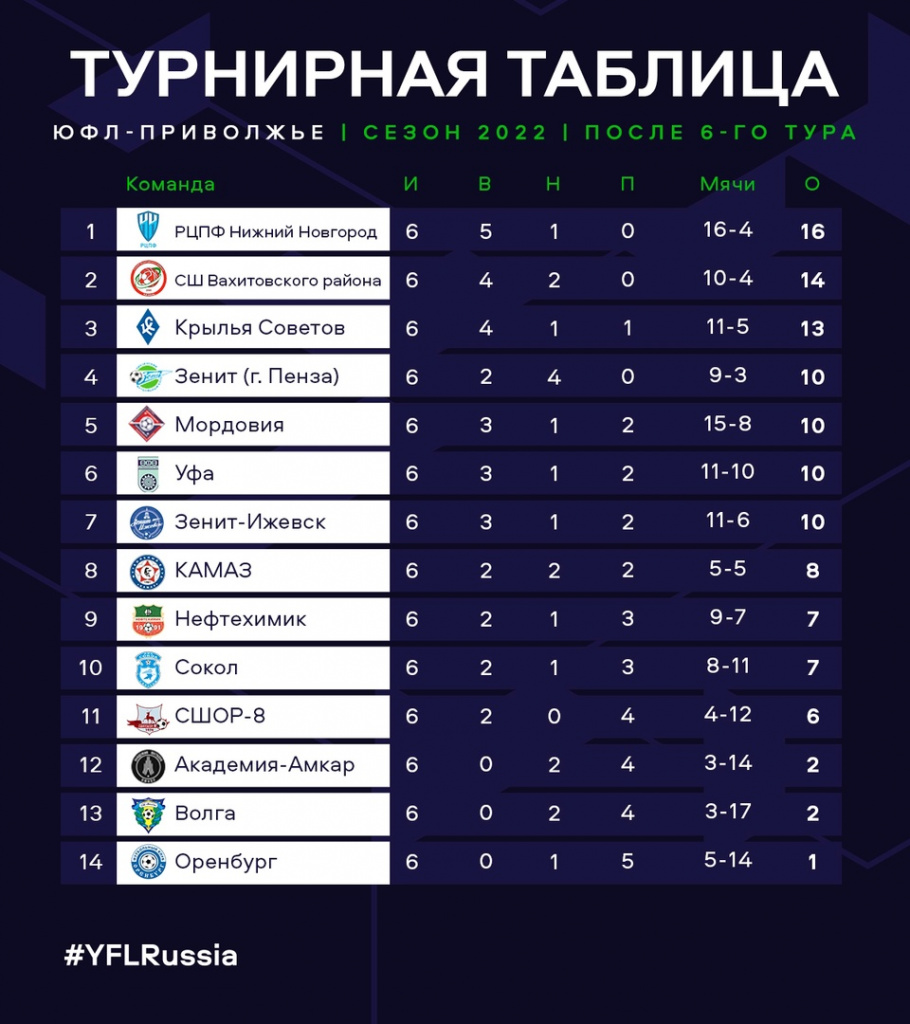 ТУРНИРНАЯ ТАБЛИЦА

ЮФЛ-ПРИВОЛЖЬЕ | СЕЗОН 2022 | ПОСЛЕ 6-ГО ТУРА

| | Команда | И | В | Н | П | Мячи | О |
|---|---|---|---|---|---|---|---|
| 1 | РЦПФ Нижний Новгород | 6 | 5 | 1 | 0 | 16-4 | 16 |
| 2 | СШ Вахитовского района | 6 | 4 | 2 | 0 | 10-4 | 14 |
| 3 | Крылья Советов | 6 | 4 | 1 | 1 | 11-5 | 13 |
| 4 | Зенит (г. Пенза) | 6 | 2 | 4 | 0 | 9-3 | 10 |
| 5 | Мордовия | 6 | 3 | 1 | 2 | 15-8 | 10 |
| 6 | Уфа | 6 | 3 | 1 | 2 | 11-10 | 10 |
| 7 | Зенит-Ижевск | 6 | 3 | 1 | 2 | 11-6 | 10 |
| 8 | КАМАЗ | 6 | 2 | 2 | 2 | 5-5 | 8 |
| 9 | Нефтехимик | 6 | 2 | 1 | 3 | 9-7 | 7 |
| 10 | Сокол | 6 | 2 | 1 | 3 | 8-11 | 7 |
| 11 | СШОР-8 | 6 | 2 | 0 | 4 | 4-12 | 6 |
| 12 | Академия-Амкар | 6 | 0 | 2 | 4 | 3-14 | 2 |
| 13 | Волга | 6 | 0 | 2 | 4 | 3-17 | 2 |
| 14 | Оренбург | 6 | 0 | 1 | 5 | 5-14 | 1 |

#YFLRussia